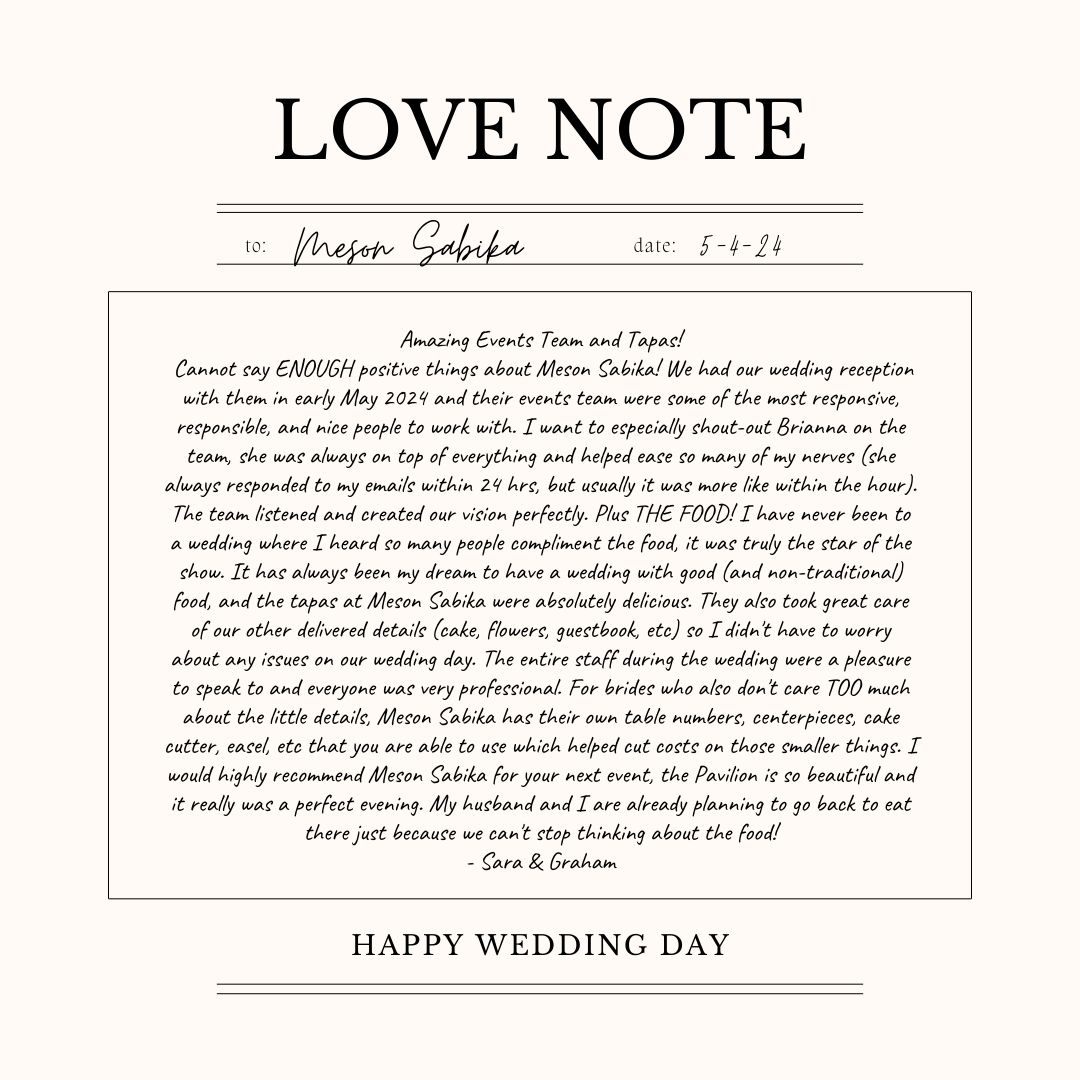 LOVE NOTE

to: Meson Sabika date: 5-4-24

Amazing Events Team and Tapas!
Cannot say ENOUGH positive things about Meson Sabika! We had our wedding reception with them in early May 2024 and their events team were some of the most responsive, responsible, and nice people to work with. I want to especially shout-out Brianna on the team, she was always on top of everything and helped ease so many of my nerves (she always responded to my emails within 24 hrs, but usually it was more like within the hour). The team listened and created our vision perfectly. Plus THE FOOD! I have never been to a wedding where I heard so many people compliment the food, it was truly the star of the show. It has always been my dream to have a wedding with good (and non-traditional) food, and the tapas at Meson Sabika were absolutely delicious. They also took great care of our other delivered details (cake, flowers, guestbook, etc) so I didn't have to worry about any issues on our wedding day. The entire staff during the wedding were a pleasure to speak to and everyone was very professional. For brides who also don't care TOO much about the little details, Meson Sabika has their own table numbers, centerpieces, cake cutter, easel, etc that you are able to use which helped cut costs on those smaller things. I would highly recommend Meson Sabika for your next event, the Pavilion is so beautiful and it really was a perfect evening. My husband and I are already planning to go back to eat there just because we can't stop thinking about the food!
- Sara & Graham

HAPPY WEDDING DAY